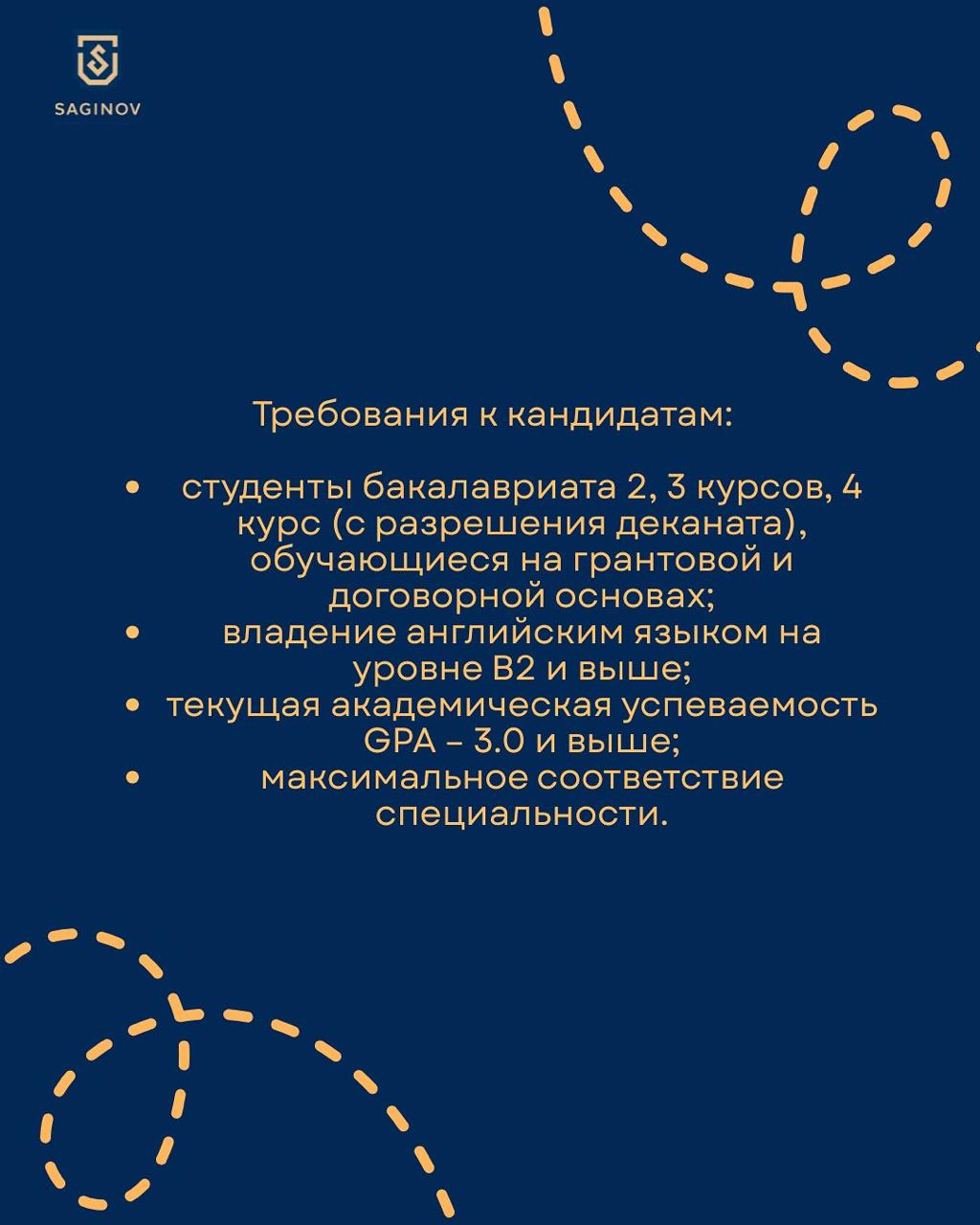 SAGINOV

Требования к кандидатам:

• студенты бакалавриата 2, 3 курсов, 4 курс (с разрешения деканата), обучающиеся на грантовой и договорной основах;
• владение английским языком на уровне B2 и выше;
• текущая академическая успеваемость GPA – 3.0 и выше;
• максимальное соответствие специальности.